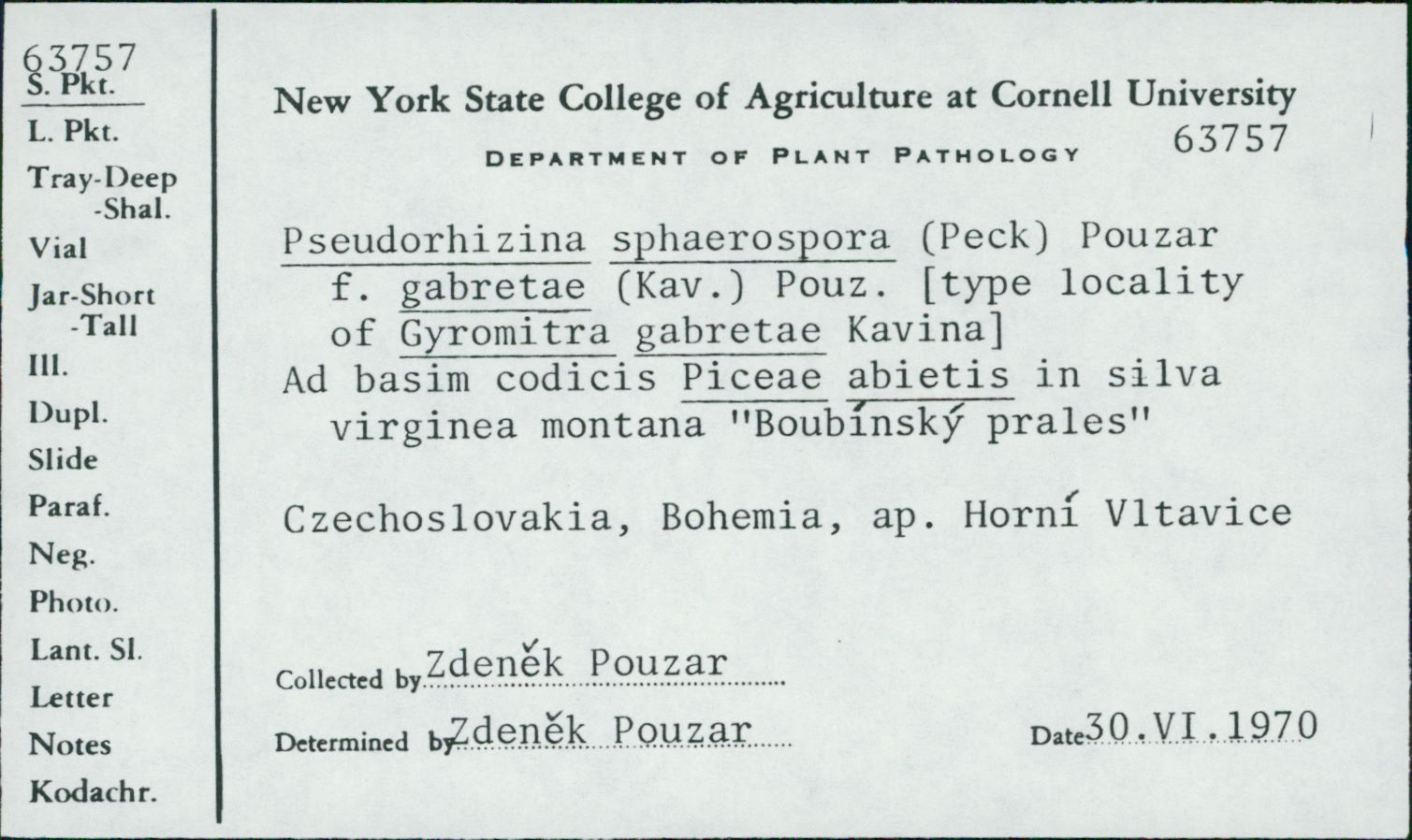 63757
S. Pkt.
L. Pkt.
Tray-Deep
-Shal.
Vial
Jar-Short
-Tall
Ill.
Dupl.
Slide
Paraf.
Neg.
Photo.
Lant. Sl.
Letter
Notes
Kodachr.

New York State College of Agriculture at Cornell University
DEPARTMENT OF PLANT PATHOLOGY 63757

Pseudorhizina sphaerospora (Peck) Pouzar f. gabretae (Kav.) Pouz. [type locality of Gyromitra gabretae Kavina]
Ad basim codicis Piceae abietis in silva virginea montana "Boubínský prales"

Czechoslovakia, Bohemia, ap. Horní Vltavice

Collected by Zdeněk Pouzar

Determined by Zdeněk Pouzar Date 30.VI.1970